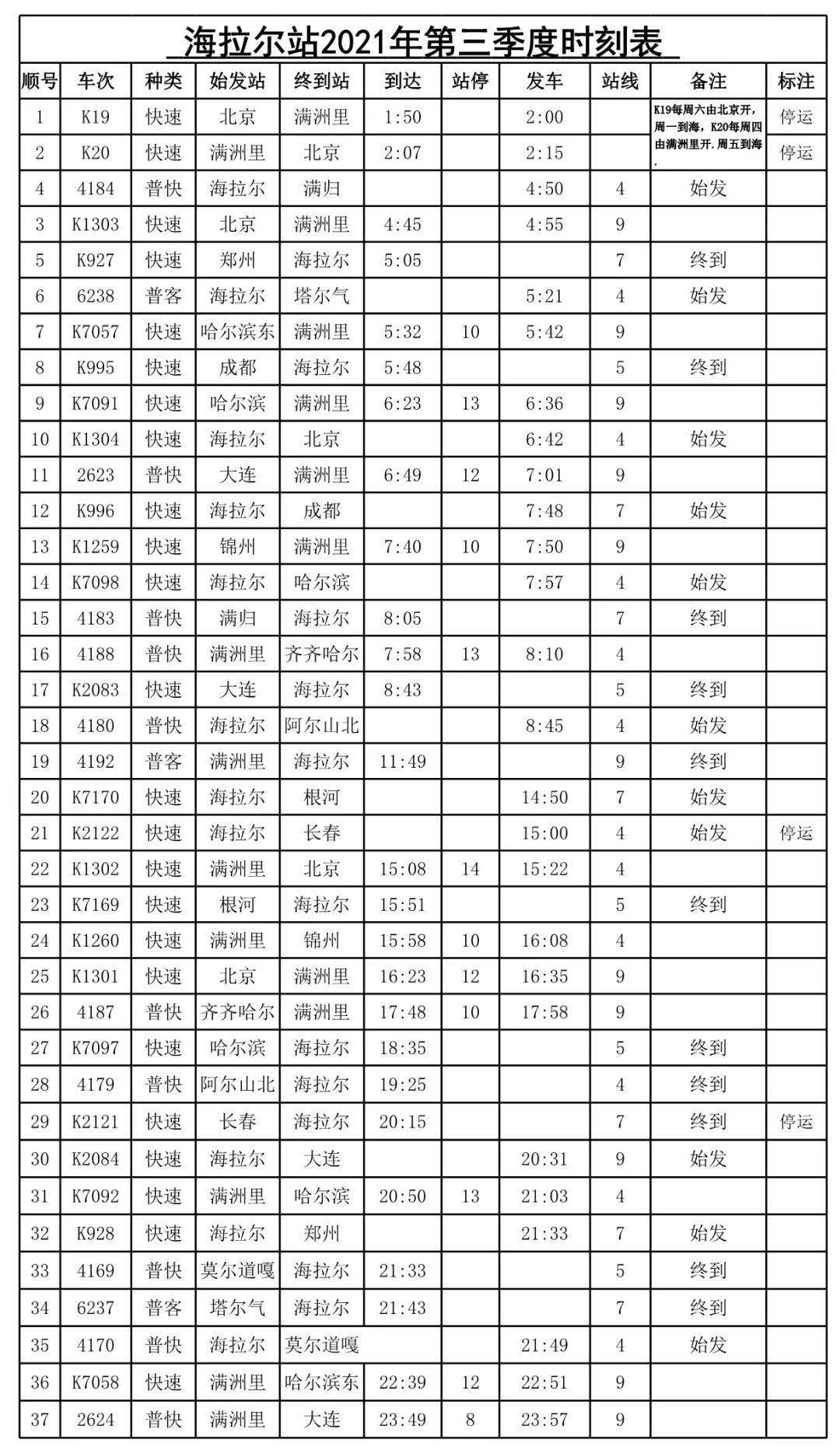 海拉尔站2021年第三季度时刻表

| 顺号 | 车次 | 种类 | 始发站 | 终到站 | 到达 | 站停 | 发车 | 站线 | 备注 | 标注 |
|---|---|---|---|---|---|---|---|---|---|---|
| 1 | K19 | 快速 | 北京 | 满洲里 | 1:50 | | 2:00 | | K19每周六由北京开，周一到海，K20每周四由满洲里开.周五到海. | 停运 |
| 2 | K20 | 快速 | 满洲里 | 北京 | 2:07 | | 2:15 | | | 停运 |
| 4 | 4184 | 普快 | 海拉尔 | 满归 | | | 4:50 | 4 | 始发 | |
| 3 | K1303 | 快速 | 北京 | 满洲里 | 4:45 | | 4:55 | 9 | | |
| 5 | K927 | 快速 | 郑州 | 海拉尔 | 5:05 | | | 7 | 终到 | |
| 6 | 6238 | 普客 | 海拉尔 | 塔尔气 | | | 5:21 | 4 | 始发 | |
| 7 | K7057 | 快速 | 哈尔滨东 | 满洲里 | 5:32 | 10 | 5:42 | 9 | | |
| 8 | K995 | 快速 | 成都 | 海拉尔 | 5:48 | | | 5 | 终到 | |
| 9 | K7091 | 快速 | 哈尔滨 | 满洲里 | 6:23 | 13 | 6:36 | 9 | | |
| 10 | K1304 | 快速 | 海拉尔 | 北京 | | | 6:42 | 4 | 始发 | |
| 11 | 2623 | 普快 | 大连 | 满洲里 | 6:49 | 12 | 7:01 | 9 | | |
| 12 | K996 | 快速 | 海拉尔 | 成都 | | | 7:48 | 7 | 始发 | |
| 13 | K1259 | 快速 | 锦州 | 满洲里 | 7:40 | 10 | 7:50 | 9 | | |
| 14 | K7098 | 快速 | 海拉尔 | 哈尔滨 | | | 7:57 | 4 | 始发 | |
| 15 | 4183 | 普快 | 满归 | 海拉尔 | 8:05 | | | 7 | 终到 | |
| 16 | 4188 | 普快 | 满洲里 | 齐齐哈尔 | 7:58 | 13 | 8:10 | 4 | | |
| 17 | K2083 | 快速 | 大连 | 海拉尔 | 8:43 | | | 5 | 终到 | |
| 18 | 4180 | 普快 | 海拉尔 | 阿尔山北 | | | 8:45 | 4 | 始发 | |
| 19 | 4192 | 普客 | 满洲里 | 海拉尔 | 11:49 | | | 9 | 终到 | |
| 20 | K7170 | 快速 | 海拉尔 | 根河 | | | 14:50 | 7 | 始发 | |
| 21 | K2122 | 快速 | 海拉尔 | 长春 | | | 15:00 | 4 | 始发 | 停运 |
| 22 | K1302 | 快速 | 满洲里 | 北京 | 15:08 | 14 | 15:22 | 4 | | |
| 23 | K7169 | 快速 | 根河 | 海拉尔 | 15:51 | | | 5 | 终到 | |
| 24 | K1260 | 快速 | 满洲里 | 锦州 | 15:58 | 10 | 16:08 | 4 | | |
| 25 | K1301 | 快速 | 北京 | 满洲里 | 16:23 | 12 | 16:35 | 9 | | |
| 26 | 4187 | 普快 | 齐齐哈尔 | 满洲里 | 17:48 | 10 | 17:58 | 9 | | |
| 27 | K7097 | 快速 | 哈尔滨 | 海拉尔 | 18:35 | | | 5 | 终到 | |
| 28 | 4179 | 普快 | 阿尔山北 | 海拉尔 | 19:25 | | | 4 | 终到 | |
| 29 | K2121 | 快速 | 长春 | 海拉尔 | 20:15 | | | 7 | 终到 | 停运 |
| 30 | K2084 | 快速 | 海拉尔 | 大连 | | | 20:31 | 9 | 始发 | |
| 31 | K7092 | 快速 | 满洲里 | 哈尔滨 | 20:50 | 13 | 21:03 | 4 | | |
| 32 | K928 | 快速 | 海拉尔 | 郑州 | | | 21:33 | 7 | 始发 | |
| 33 | 4169 | 普快 | 莫尔道嘎 | 海拉尔 | 21:33 | | | 5 | 终到 | |
| 34 | 6237 | 普客 | 塔尔气 | 海拉尔 | 21:43 | | | 7 | 终到 | |
| 35 | 4170 | 普快 | 海拉尔 | 莫尔道嘎 | | | 21:49 | 4 | 始发 | |
| 36 | K7058 | 快速 | 满洲里 | 哈尔滨东 | 22:39 | 12 | 22:51 | 9 | | |
| 37 | 2624 | 普快 | 满洲里 | 大连 | 23:49 | 8 | 23:57 | 9 | | |